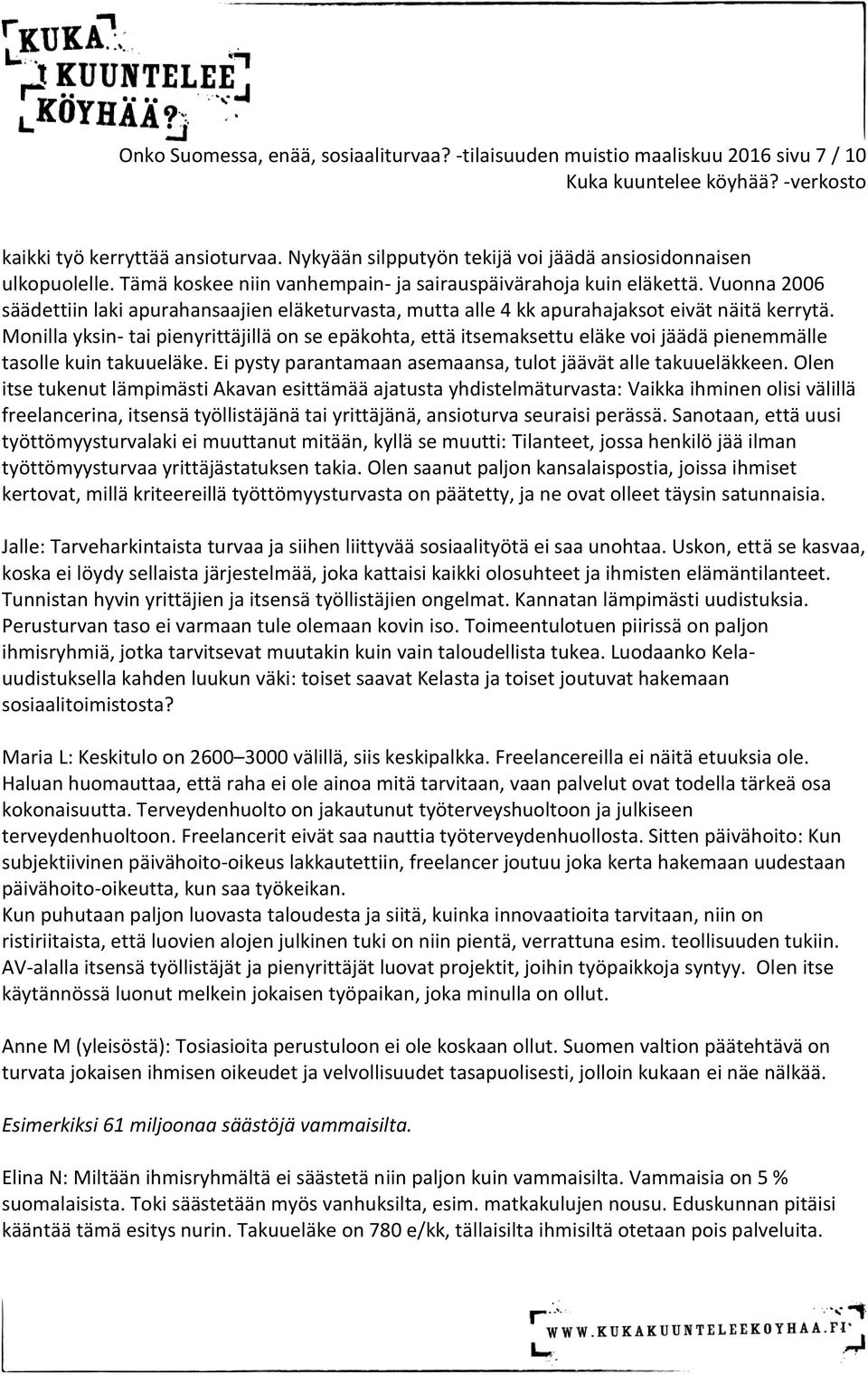 KUKA KUUNTELEE KÖYHÄÄ?

Onko Suomessa, enää, sosiaaliturvaa? -tilaisuuden muistio maaliskuu 2016 sivu 7 / 10
Kuka kuuntelee köyhää? -verkosto

kaikki työ kerryttää ansioturvaa. Nykyään silpputyön tekijä voi jäädä ansiosidonnaisen ulkopuolelle. Tämä koskee niin vanhempain- ja sairauspäivärahoja kuin eläkettä. Vuonna 2006 säädettiin laki apurahansaajien eläketurvasta, mutta alle 4 kk apurahajaksot eivät näitä kerrytä. Monilla yksin- tai pienyrittäjillä on se epäkohta, että itsemaksettu eläke voi jäädä pienemmälle tasolle kuin takuueläke. Ei pysty parantamaan asemaansa, tulot jäävät alle takuueläkkeen. Olen itse tukenut lämpimästi Akavan esittämää ajatusta yhdistelmäturvasta: Vaikka ihminen olisi välillä freelancerina, itsensä työllistäjänä tai yrittäjänä, ansioturva seuraisi perässä. Sanotaan, että uusi työttömyysturvalaki ei muuttanut mitään, kyllä se muutti: Tilanteet, jossa henkilö jää ilman työttömyysturvaa yrittäjästatuksen takia. Olen saanut paljon kansalaispostia, joissa ihmiset kertovat, millä kriteereillä työttömyysturvasta on päätetty, ja ne ovat olleet täysin satunnaisia.

Jalle: Tarveharkintaista turvaa ja siihen liittyvää sosiaalityötä ei saa unohtaa. Uskon, että se kasvaa, koska ei löydy sellaista järjestelmää, joka kattaisi kaikki olosuhteet ja ihmisten elämäntilanteet. Tunnistan hyvin yrittäjien ja itsensä työllistäjien ongelmat. Kannatan lämpimästi uudistuksia. Perusturvan taso ei varmaan tule olemaan kovin iso. Toimeentulotuen piirissä on paljon ihmisryhmiä, jotka tarvitsevat muutakin kuin vain taloudellista tukea. Luodaanko Kela-uudistuksella kahden luukun väki: toiset saavat Kelasta ja toiset joutuvat hakemaan sosiaalitoimistosta?

Maria L: Keskitulo on 2600–3000 välillä, siis keskipalkka. Freelancereilla ei näitä etuuksia ole. Haluan huomauttaa, että raha ei ole ainoa mitä tarvitaan, vaan palvelut ovat todella tärkeä osa kokonaisuutta. Terveydenhuolto on jakautunut työterveyshuoltoon ja julkiseen terveydenhuoltoon. Freelancerit eivät saa nauttia työterveydenhuollosta. Sitten päivähoito: Kun subjektiivinen päivähoito-oikeus lakkautettiin, freelancer joutuu joka kerta hakemaan uudestaan päivähoito-oikeutta, kun saa työkeikan.
Kun puhutaan paljon luovasta taloudesta ja siitä, kuinka innovaatioita tarvitaan, niin on ristiriitaista, että luovien alojen julkinen tuki on niin pientä, verrattuna esim. teollisuuden tukiin. AV-alalla itsensä työllistäjät ja pienyrittäjät luovat projektit, joihin työpaikkoja syntyy. Olen itse käytännössä luonut melkein jokaisen työpaikan, joka minulla on ollut.

Anne M (yleisöstä): Tosiasioita perustuloon ei ole koskaan ollut. Suomen valtion päätehtävä on turvata jokaisen ihmisen oikeudet ja velvollisuudet tasapuolisesti, jolloin kukaan ei näe nälkää.

Esimerkiksi 61 miljoonaa säästöjä vammaisilta.

Elina N: Miltään ihmisryhmältä ei säästetä niin paljon kuin vammaisilta. Vammaisia on 5 % suomalaisista. Toki säästetään myös vanhuksilta, esim. matkakulujen nousu. Eduskunnan pitäisi kääntää tämä esitys nurin. Takuueläke on 780 e/kk, tällaisilta ihmisiltä otetaan pois palveluita.

WWW.KUKAKUUNTELEEKOYHAA.FI